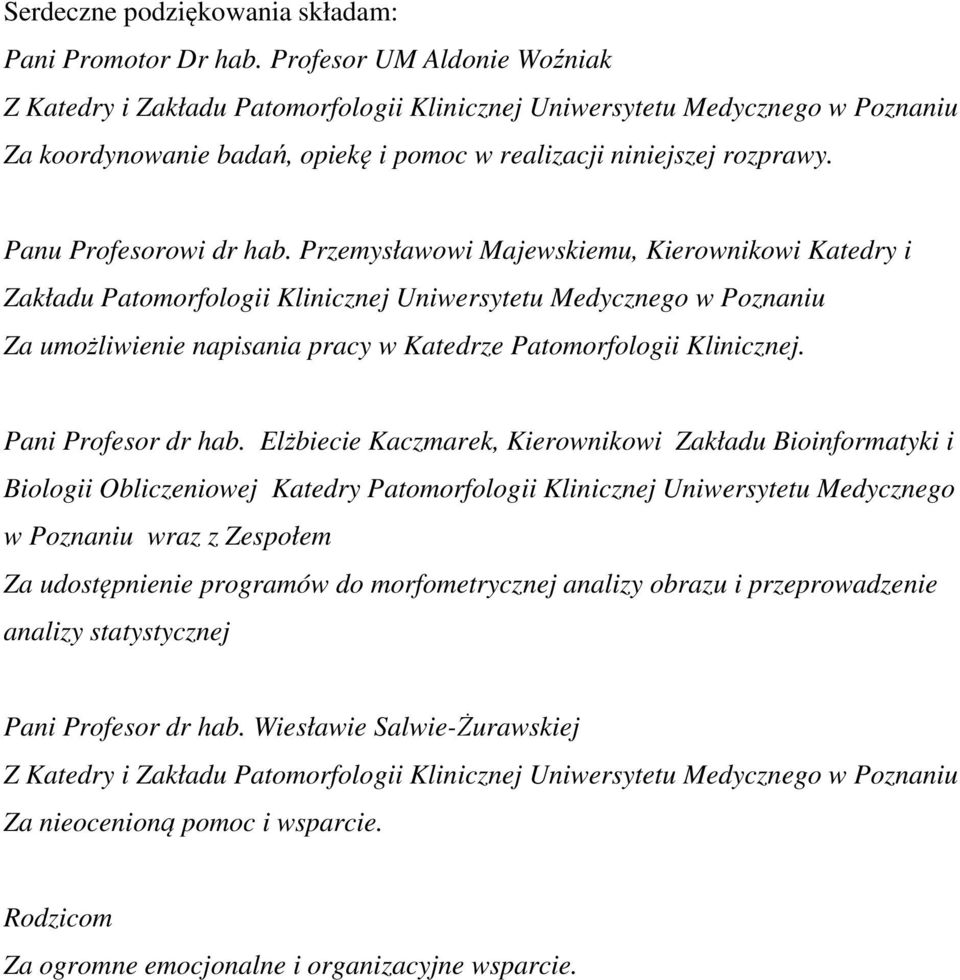 Serdeczne podziękowania składam:
Pani Promotor Dr hab. Profesor UM Aldonie Woźniak
Z Katedry i Zakładu Patomorfologii Klinicznej Uniwersytetu Medycznego w Poznaniu
Za koordynowanie badań, opiekę i pomoc w realizacji niniejszej rozprawy.

Panu Profesorowi dr hab. Przemysławowi Majewskiemu, Kierownikowi Katedry i Zakładu Patomorfologii Klinicznej Uniwersytetu Medycznego w Poznaniu
Za umożliwienie napisania pracy w Katedrze Patomorfologii Klinicznej.

Pani Profesor dr hab. Elżbiecie Kaczmarek, Kierownikowi Zakładu Bioinformatyki i Biologii Obliczeniowej Katedry Patomorfologii Klinicznej Uniwersytetu Medycznego w Poznaniu wraz z Zespołem
Za udostępnienie programów do morfometrycznej analizy obrazu i przeprowadzenie analizy statystycznej

Pani Profesor dr hab. Wiesławie Salwie-Żurawskiej
Z Katedry i Zakładu Patomorfologii Klinicznej Uniwersytetu Medycznego w Poznaniu
Za nieocenioną pomoc i wsparcie.

Rodzicom
Za ogromne emocjonalne i organizacyjne wsparcie.